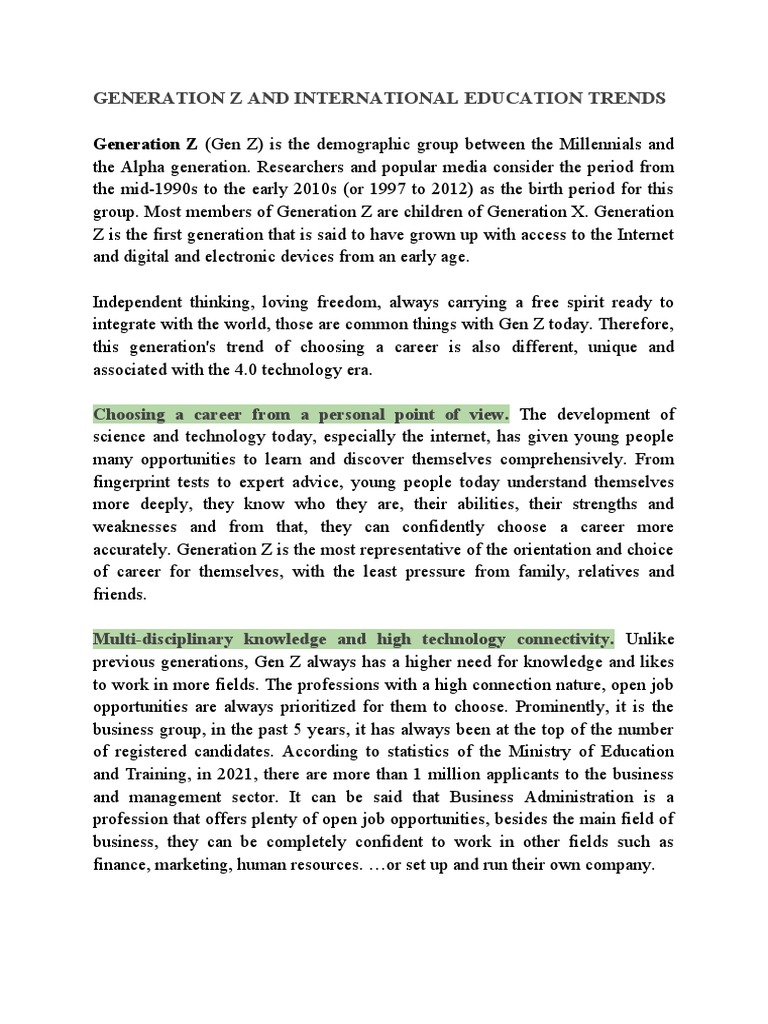 GENERATION Z AND INTERNATIONAL EDUCATION TRENDS

Generation Z (Gen Z) is the demographic group between the Millennials and the Alpha generation. Researchers and popular media consider the period from the mid-1990s to the early 2010s (or 1997 to 2012) as the birth period for this group. Most members of Generation Z are children of Generation X. Generation Z is the first generation that is said to have grown up with access to the Internet and digital and electronic devices from an early age.

Independent thinking, loving freedom, always carrying a free spirit ready to integrate with the world, those are common things with Gen Z today. Therefore, this generation's trend of choosing a career is also different, unique and associated with the 4.0 technology era.

Choosing a career from a personal point of view. The development of science and technology today, especially the internet, has given young people many opportunities to learn and discover themselves comprehensively. From fingerprint tests to expert advice, young people today understand themselves more deeply, they know who they are, their abilities, their strengths and weaknesses and from that, they can confidently choose a career more accurately. Generation Z is the most representative of the orientation and choice of career for themselves, with the least pressure from family, relatives and friends.

Multi-disciplinary knowledge and high technology connectivity. Unlike previous generations, Gen Z always has a higher need for knowledge and likes to work in more fields. The professions with a high connection nature, open job opportunities are always prioritized for them to choose. Prominently, it is the business group, in the past 5 years, it has always been at the top of the number of registered candidates. According to statistics of the Ministry of Education and Training, in 2021, there are more than 1 million applicants to the business and management sector. It can be said that Business Administration is a profession that offers plenty of open job opportunities, besides the main field of business, they can be completely confident to work in other fields such as finance, marketing, human resources. …or set up and run their own company.